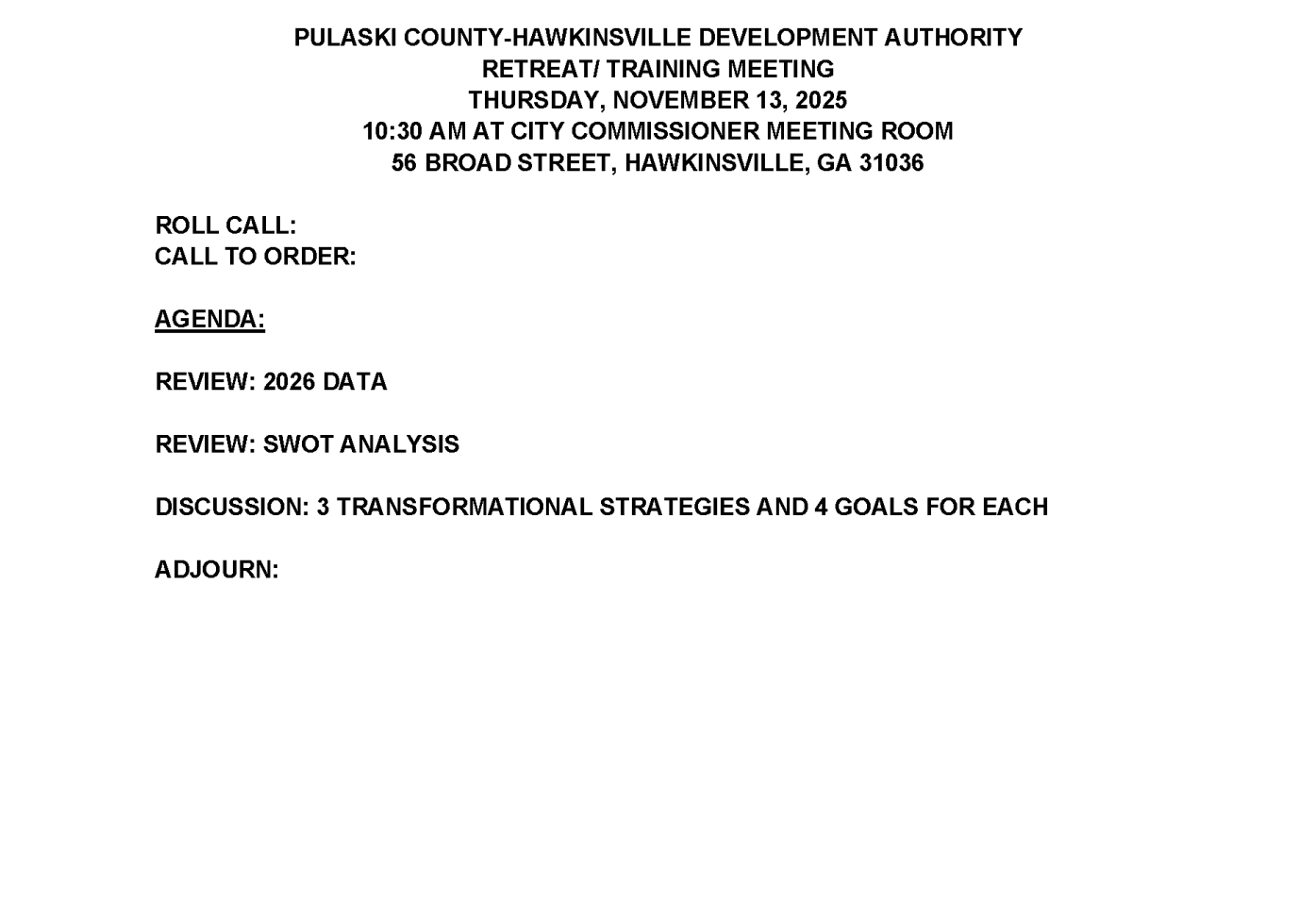 PULASKI COUNTY-HAWKINSVILLE DEVELOPMENT AUTHORITY
RETREAT/ TRAINING MEETING
THURSDAY, NOVEMBER 13, 2025
10:30 AM AT CITY COMMISSIONER MEETING ROOM
56 BROAD STREET, HAWKINSVILLE, GA 31036

ROLL CALL:
CALL TO ORDER:

AGENDA:

REVIEW: 2026 DATA

REVIEW: SWOT ANALYSIS

DISCUSSION: 3 TRANSFORMATIONAL STRATEGIES AND 4 GOALS FOR EACH

ADJOURN: